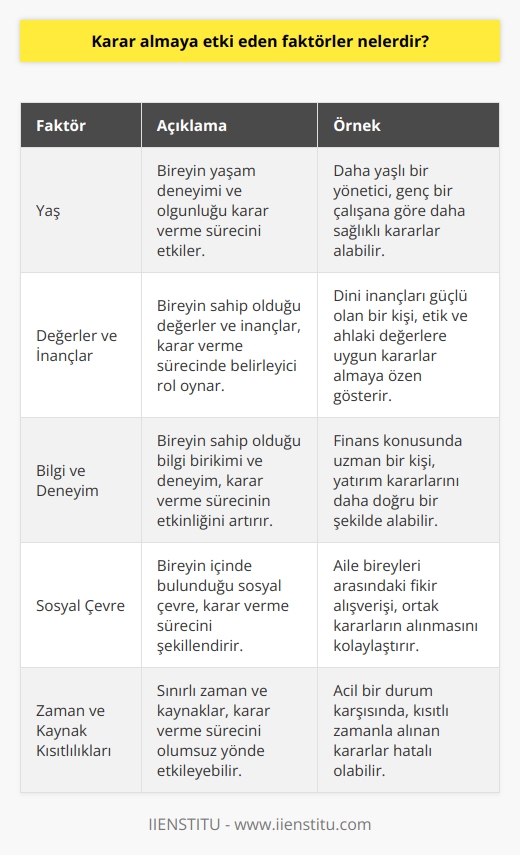 Karar almaya etki eden faktörler nelerdir?

| Faktör | Açıklama | Örnek |
|---|---|---|
| Yaş | Bireyin yaşam deneyimi ve olgunluğu karar verme sürecini etkiler. | Daha yaşlı bir yönetici, genç bir çalışana göre daha sağlıklı kararlar alabilir. |
| Değerler ve İnançlar | Bireyin sahip olduğu değerler ve inançlar, karar verme sürecinde belirleyici rol oynar. | Dini inançları güçlü olan bir kişi, etik ve ahlaki değerlere uygun kararlar almaya özen gösterir. |
| Bilgi ve Deneyim | Bireyin sahip olduğu bilgi birikimi ve deneyim, karar verme sürecinin etkinliğini artırır. | Finans konusunda uzman bir kişi, yatırım kararlarını daha doğru bir şekilde alabilir. |
| Sosyal Çevre | Bireyin içinde bulunduğu sosyal çevre, karar verme sürecini şekillendirir. | Aile bireyleri arasındaki fikir alışverişi, ortak kararların alınmasını kolaylaştırır. |
| Zaman ve Kaynak Kısıtlılıkları | Sınırlı zaman ve kaynaklar, karar verme sürecini olumsuz yönde etkileyebilir. | Acil bir durum karşısında, kısıtlı zamanla alınan kararlar hatalı olabilir. |

IIENSTITU - www.iienstitu.com